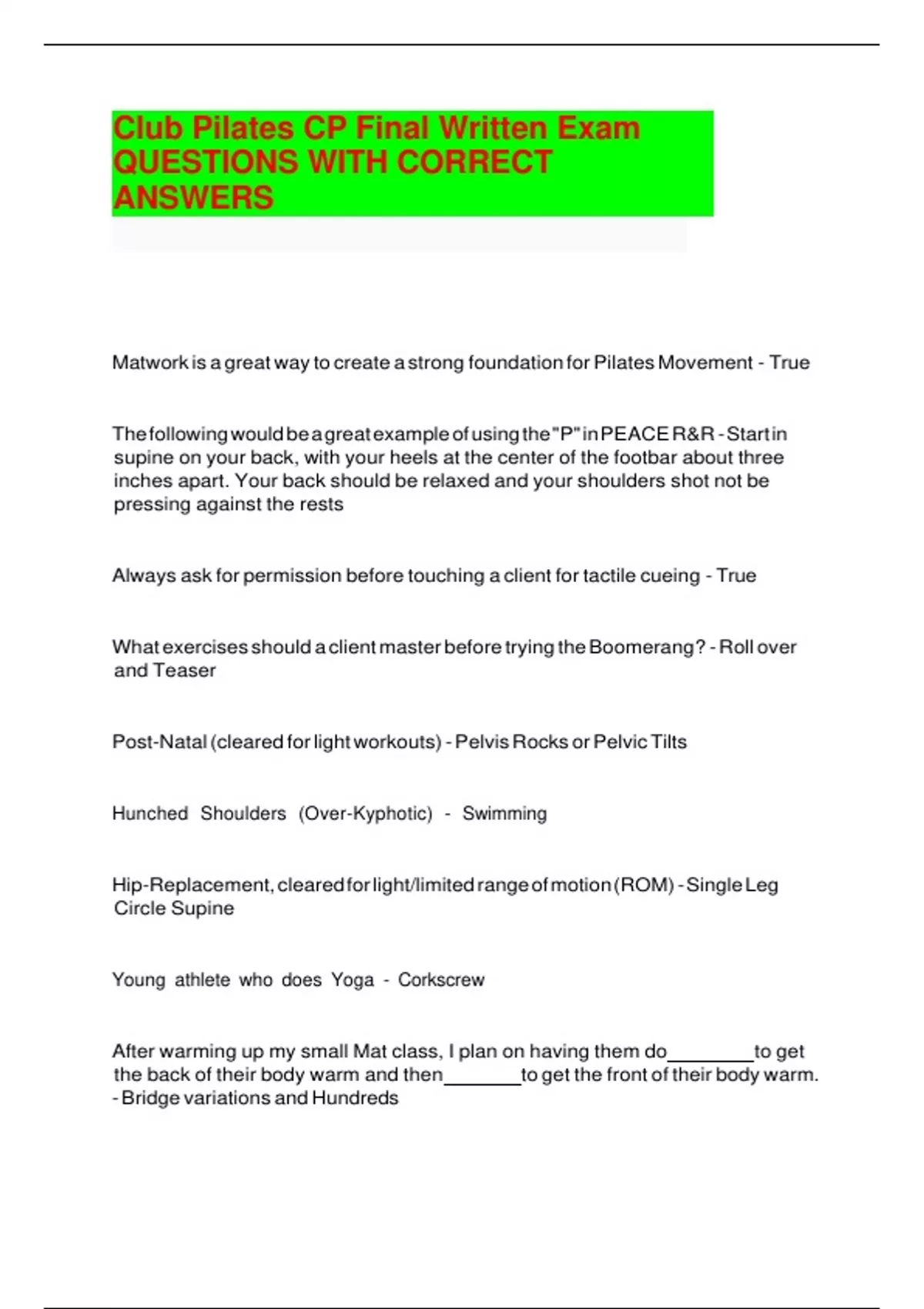 Club Pilates CP Final Written Exam QUESTIONS WITH CORRECT ANSWERS

Matwork is a great way to create a strong foundation for Pilates Movement - True

The following would be a great example of using the "P" in PEACE R&R - Start in supine on your back, with your heels at the center of the footbar about three inches apart. Your back should be relaxed and your shoulders shot not be pressing against the rests

Always ask for permission before touching a client for tactile cueing - True

What exercises should a client master before trying the Boomerang? - Roll over and Teaser

Post-Natal (cleared for light workouts) - Pelvis Rocks or Pelvic Tilts

Hunched Shoulders (Over-Kyphotic) - Swimming

Hip-Replacement, cleared for light/limited range of motion (ROM) - Single Leg Circle Supine

Young athlete who does Yoga - Corkscrew

After warming up my small Mat class, I plan on having them do________to get the back of their body warm and then_______to get the front of their body warm. - Bridge variations and Hundreds